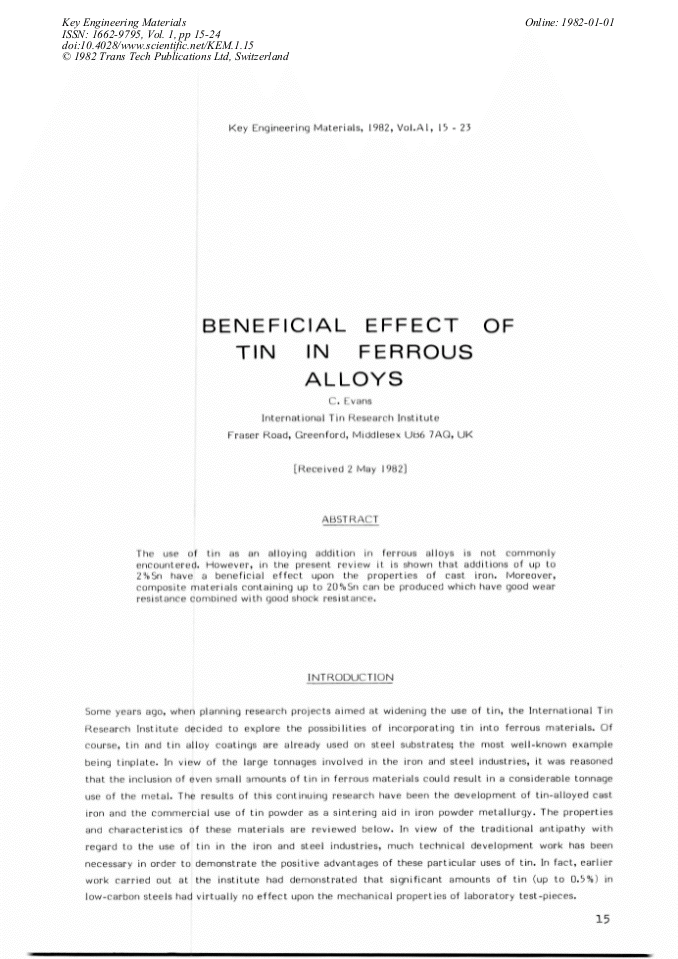 Key Engineering Materials
ISSN: 1662-9795, Vol. 1, pp 15-24
doi:10.4028/www.scientific.net/KEM.1.15
© 1982 Trans Tech Publications Ltd, Switzerland

Online: 1982-01-01

Key Engineering Materials, 1982, Vol.A1, 15 - 23

BENEFICIAL EFFECT OF TIN IN FERROUS ALLOYS

C. Evans
International Tin Research Institute
Fraser Road, Greenford, Middlesex UB6 7AQ, UK

[Received 2 May 1982]

ABSTRACT

The use of tin as an alloying addition in ferrous alloys is not commonly encountered. However, in the present review it is shown that additions of up to 2%Sn have a beneficial effect upon the properties of cast iron. Moreover, composite materials containing up to 20%Sn can be produced which have good wear resistance combined with good shock resistance.

INTRODUCTION

Some years ago, when planning research projects aimed at widening the use of tin, the International Tin Research Institute decided to explore the possibilities of incorporating tin into ferrous materials. Of course, tin and tin alloy coatings are already used on steel substrates; the most well-known example being tinplate. In view of the large tonnages involved in the iron and steel industries, it was reasoned that the inclusion of even small amounts of tin in ferrous materials could result in a considerable tonnage use of the metal. The results of this continuing research have been the development of tin-alloyed cast iron and the commercial use of tin powder as a sintering aid in iron powder metallurgy. The properties and characteristics of these materials are reviewed below. In view of the traditional antipathy with regard to the use of tin in the iron and steel industries, much technical development work has been necessary in order to demonstrate the positive advantages of these particular uses of tin. In fact, earlier work carried out at the institute had demonstrated that significant amounts of tin (up to 0.5%) in low-carbon steels had virtually no effect upon the mechanical properties of laboratory test-pieces.

15